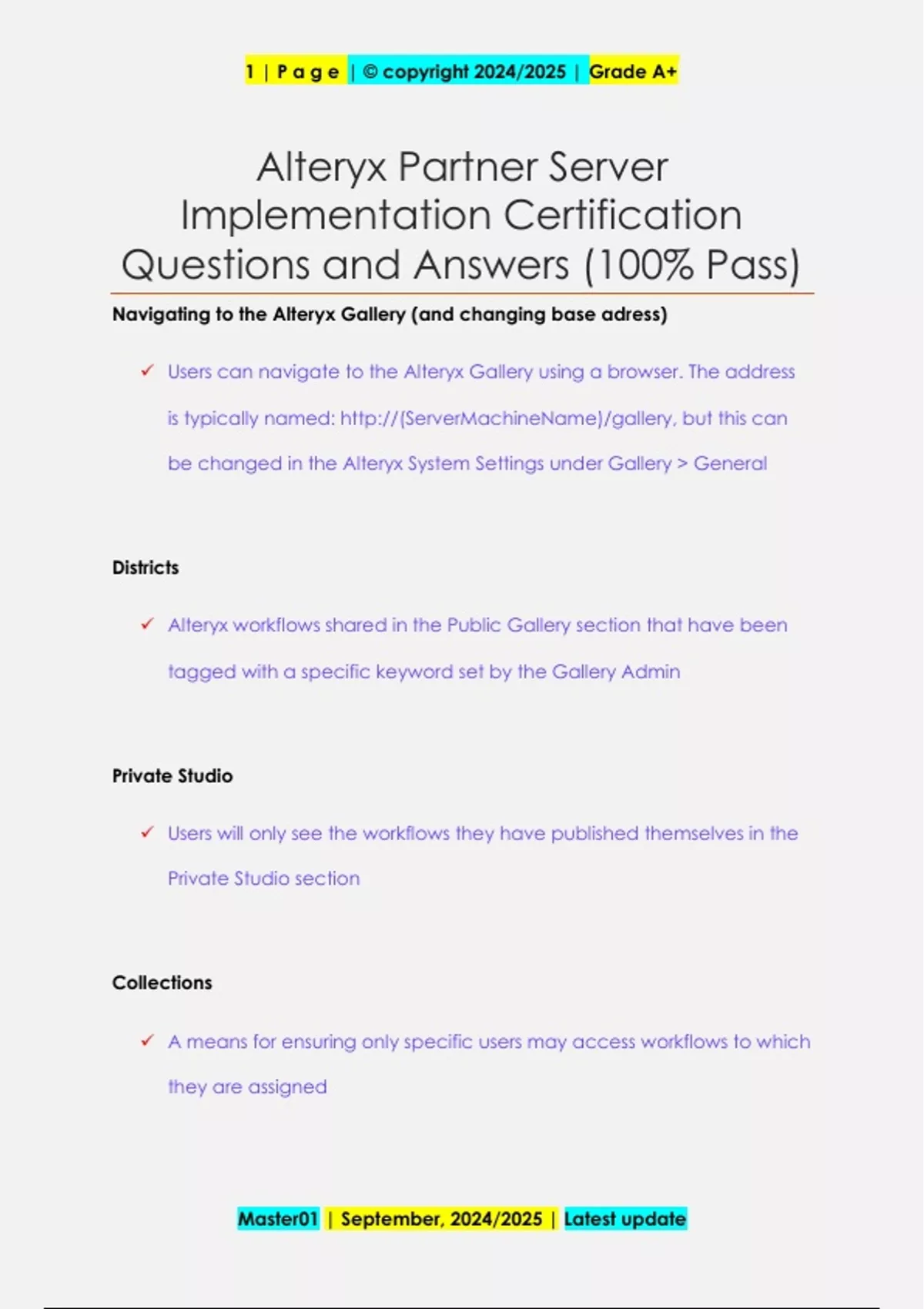 1 | P a g e | © copyright 2024/2025 | Grade A+

Alteryx Partner Server Implementation Certification Questions and Answers (100% Pass)

Navigating to the Alteryx Gallery (and changing base adress)

✓ Users can navigate to the Alteryx Gallery using a browser. The address is typically named: http://(ServerMachineName)/gallery, but this can be changed in the Alteryx System Settings under Gallery > General

Districts

✓ Alteryx workflows shared in the Public Gallery section that have been tagged with a specific keyword set by the Gallery Admin

Private Studio

✓ Users will only see the workflows they have published themselves in the Private Studio section

Collections

✓ A means for ensuring only specific users may access workflows to which they are assigned

Master01 | September, 2024/2025 | Latest update